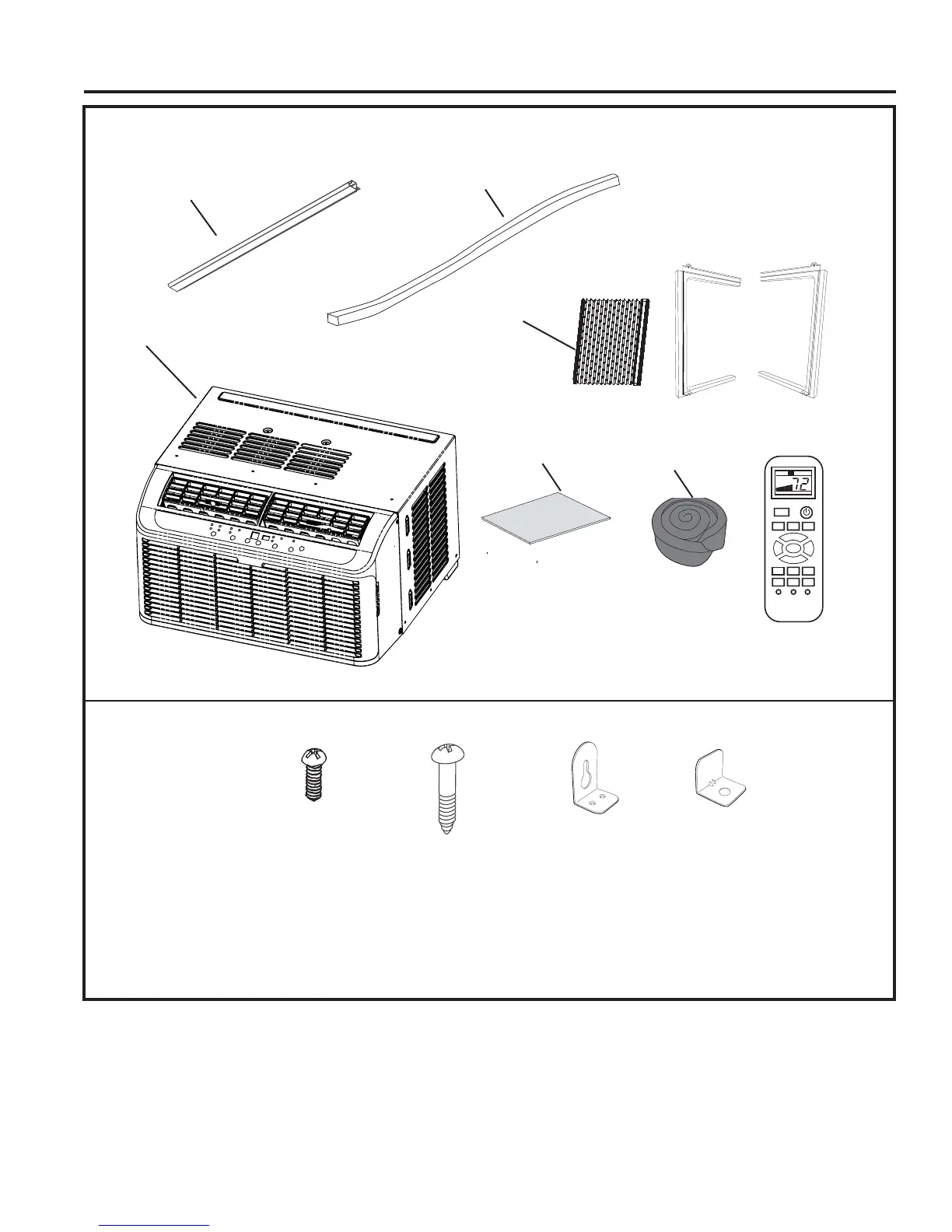 72